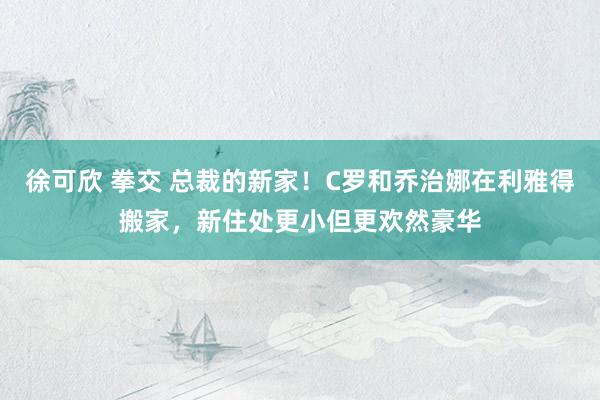 徐可欣 拳交 总裁的新家！C罗和乔治娜在利雅得搬家，新住处更小但更欢然豪华